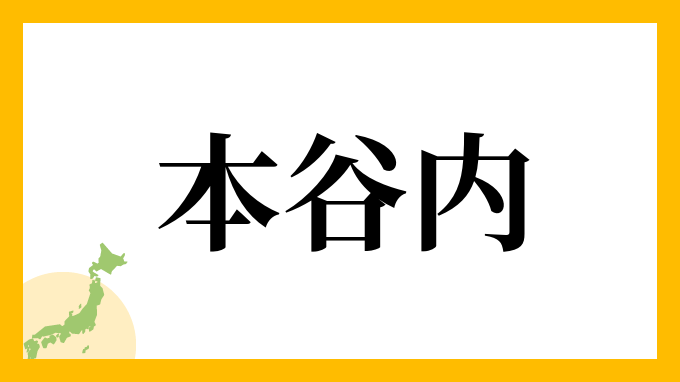 本谷内